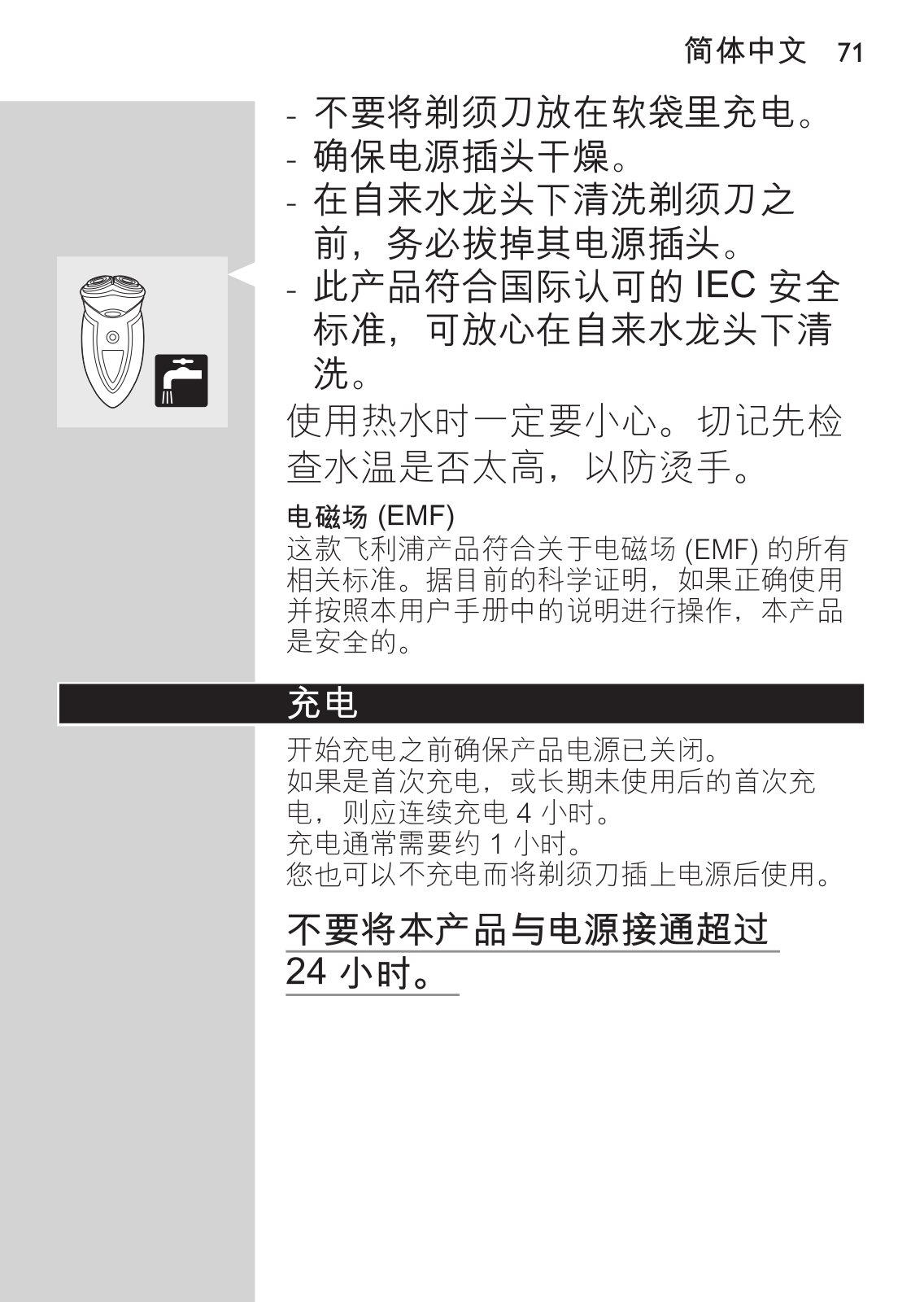 简体中文 71

- 不要将剃须刀放在软袋里充电。
- 确保电源插头干燥。
- 在自来水龙头下清洗剃须刀之前，务必拔掉其电源插头。
- 此产品符合国际认可的IEC安全标准，可放心在自来水龙头下清洗。

使用热水时一定要小心。切记先检查水温是否太高，以防烫手。

电磁场(EMF)

这款飞利浦产品符合关于电磁场(EMF)的所有相关标准。据目前的科学证明，如果正确使用并按照本用户手册中的说明进行操作，本产品是安全的。

充电

开始充电之前确保产品电源已关闭。
如果是首次充电，或长期未使用后的首次充电，则应连续充电4小时。
充电通常需要约1小时。
您也可以不充电而将剃须刀插上电源后使用。

不要将本产品与电源接通超过24小时。